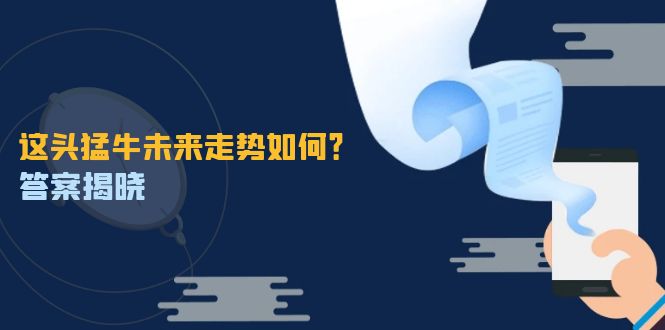 这头猛牛未来走势如何？
答案揭晓